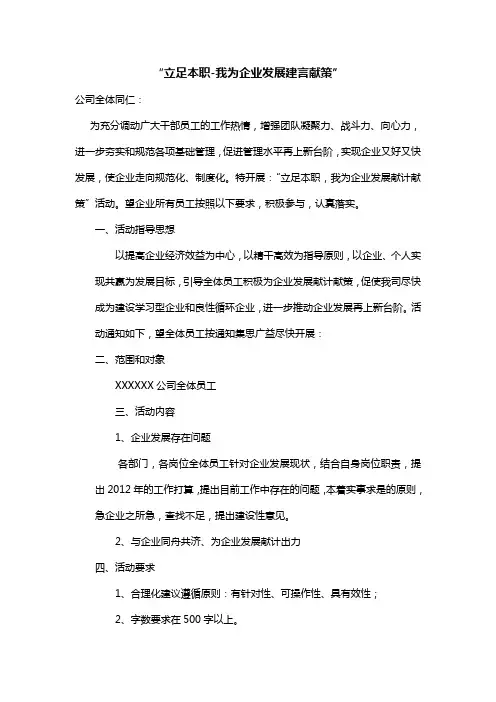 “立足本职-我为企业发展建言献策”

公司全体同仁：

为充分调动广大干部员工的工作热情，增强团队凝聚力、战斗力、向心力，进一步夯实和规范各项基础管理，促进管理水平再上新台阶，实现企业又好又快发展，使企业走向规范化、制度化。特开展：“立足本职，我为企业发展献计献策”活动。望企业所有员工按照以下要求，积极参与，认真落实。

一、活动指导思想

以提高企业经济效益为中心，以精干高效为指导原则，以企业、个人实现共赢为发展目标，引导全体员工积极为企业发展献计献策，促使我司尽快成为建设学习型企业和良性循环企业，进一步推动企业发展再上新台阶。活动通知如下，望全体员工按通知集思广益尽快开展：

二、范围和对象

XXXXXX 公司全体员工

三、活动内容

1、企业发展存在问题

各部门，各岗位全体员工针对企业发展现状，结合自身岗位职责，提出 2012 年的工作打算，提出目前工作中存在的问题，本着实事求是的原则，急企业之所急，查找不足，提出建设性意见。

2、与企业同舟共济、为企业发展献计出力

四、活动要求

1、合理化建议遵循原则：有针对性、可操作性、具有效性；

2、字数要求在 500 字以上。